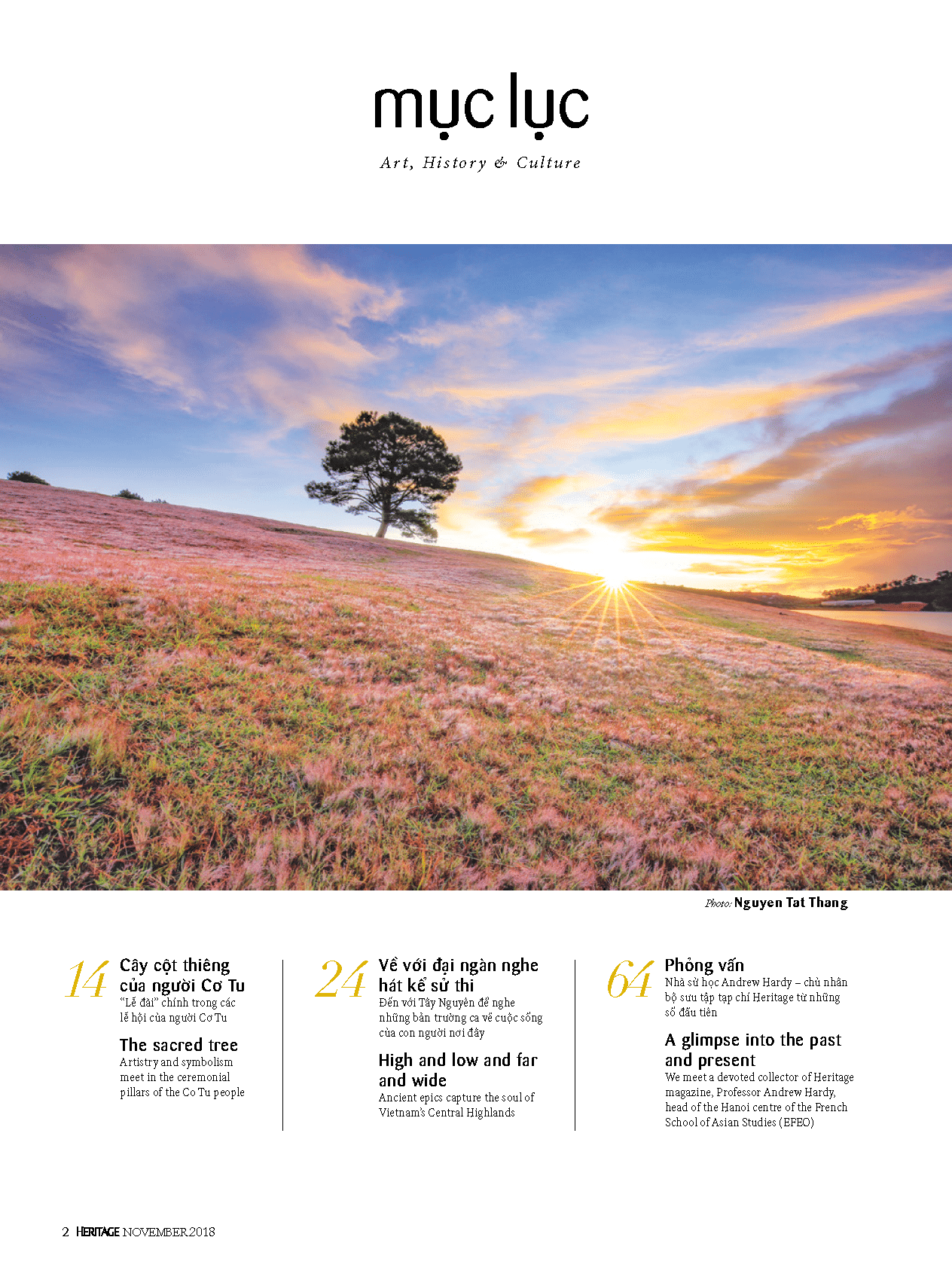 mục lục

Art, History & Culture

Photo: Nguyen Tat Thang

14

Cây cột thiêng của người Cơ Tu

"Lễ đài" chính trong các lễ hội của người Cơ Tu

The sacred tree

Artistry and symbolism meet in the ceremonial pillars of the Co Tu people

24

Về với đại ngàn nghe hát kể sử thi

Đến với Tây Nguyên để nghe những bản trường ca về cuộc sống của con người nơi đây

High and low and far and wide

Ancient epics capture the soul of Vietnam's Central Highlands

64

Phỏng vấn

Nhà sử học Andrew Hardy – chủ nhân bộ sưu tập tạp chí Heritage từ những số đầu tiên

A glimpse into the past and present

We meet a devoted collector of Heritage magazine, Professor Andrew Hardy, head of the Hanoi centre of the French School of Asian Studies (EFEO)

2 HERITAGE NOVEMBER 2018